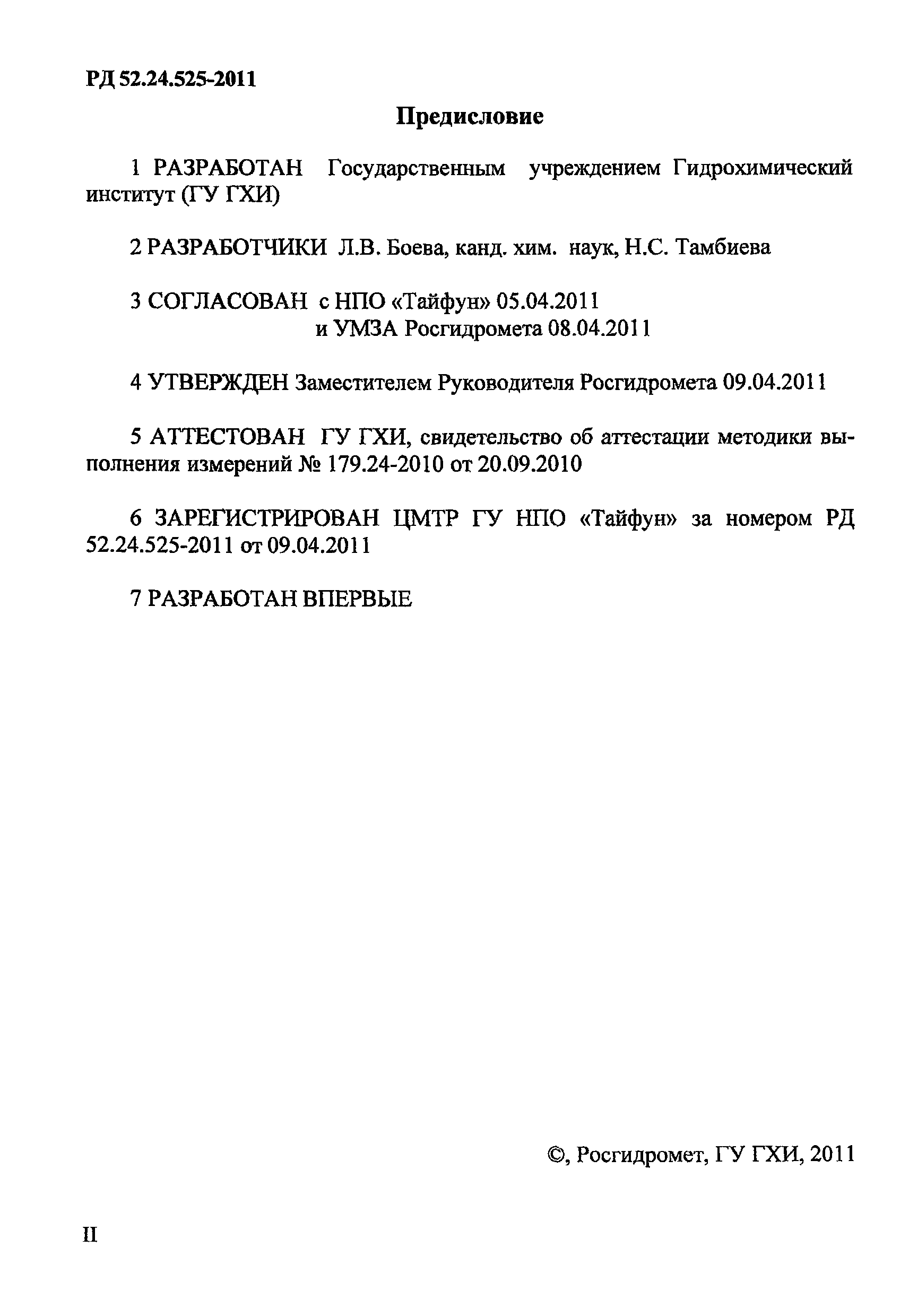 РД 52.24.525-2011

Предисловие

1 РАЗРАБОТАН Государственным учреждением Гидрохимический институт (ГУ ГХИ)

2 РАЗРАБОТЧИКИ Л.В. Боева, канд. хим. наук, Н.С. Тамбиева

3 СОГЛАСОВАН с НПО «Тайфун» 05.04.2011
и УМЗА Росгидромета 08.04.2011

4 УТВЕРЖДЕН Заместителем Руководителя Росгидромета 09.04.2011

5 АТТЕСТОВАН ГУ ГХИ, свидетельство об аттестации методики выполнения измерений № 179.24-2010 от 20.09.2010

6 ЗАРЕГИСТРИРОВАН ЦМТР ГУ НПО «Тайфун» за номером РД 52.24.525-2011 от 09.04.2011

7 РАЗРАБОТАН ВПЕРВЫЕ

©, Росгидромет, ГУ ГХИ, 2011

II